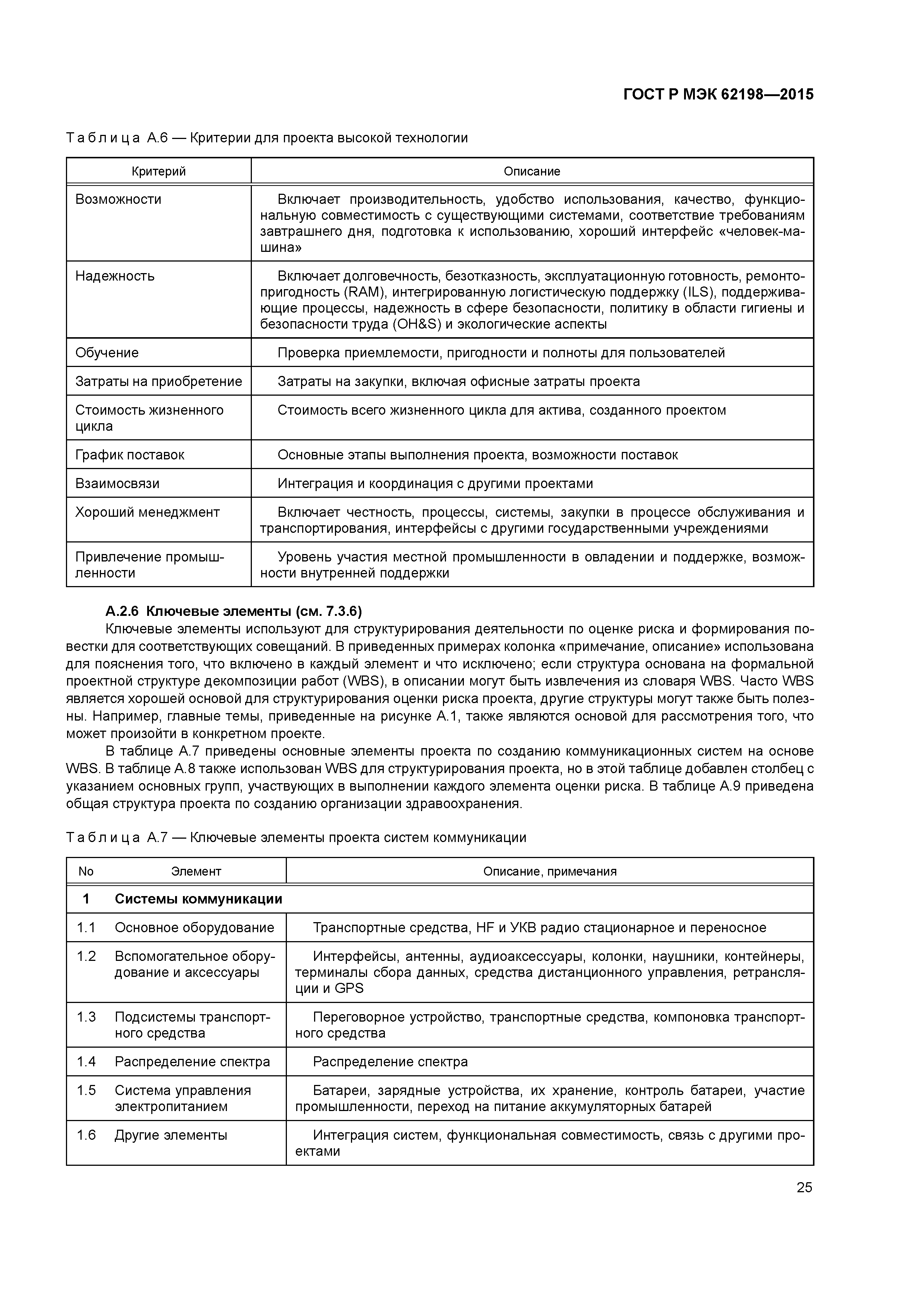 ГОСТ Р МЭК 62198—2015

Таблица А.6 — Критерии для проекта высокой технологии

| Критерий | Описание |
|---|---|
| Возможности | Включает производительность, удобство использования, качество, функциональную совместимость с существующими системами, соответствие требованиям завтрашнего дня, подготовка к использованию, хороший интерфейс «человек-машина» |
| Надежность | Включает долговечность, безотказность, эксплуатационную готовность, ремонтопригодность (RAM), интегрированную логистическую поддержку (ILS), поддерживающие процессы, надежность в сфере безопасности, политику в области гигиены и безопасности труда (OH&S) и экологические аспекты |
| Обучение | Проверка приемлемости, пригодности и полноты для пользователей |
| Затраты на приобретение | Затраты на закупки, включая офисные затраты проекта |
| Стоимость жизненного цикла | Стоимость всего жизненного цикла для актива, созданного проектом |
| График поставок | Основные этапы выполнения проекта, возможности поставок |
| Взаимосвязи | Интеграция и координация с другими проектами |
| Хороший менеджмент | Включает честность, процессы, системы, закупки в процессе обслуживания и транспортирования, интерфейсы с другими государственными учреждениями |
| Привлечение промышленности | Уровень участия местной промышленности в овладении и поддержке, возможности внутренней поддержки |

А.2.6 Ключевые элементы (см. 7.3.6)

Ключевые элементы используют для структурирования деятельности по оценке риска и формирования повестки для соответствующих совещаний. В приведенных примерах колонка «примечание, описание» использована для пояснения того, что включено в каждый элемент и что исключено; если структура основана на формальной проектной структуре декомпозиции работ (WBS), в описании могут быть извлечения из словаря WBS. Часто WBS является хорошей основой для структурирования оценки риска проекта, другие структуры могут также быть полезны. Например, главные темы, приведенные на рисунке А.1, также являются основой для рассмотрения того, что может произойти в конкретном проекте.

В таблице А.7 приведены основные элементы проекта по созданию коммуникационных систем на основе WBS. В таблице А.8 также использован WBS для структурирования проекта, но в этой таблице добавлен столбец с указанием основных групп, участвующих в выполнении каждого элемента оценки риска. В таблице А.9 приведена общая структура проекта по созданию организации здравоохранения.

Таблица А.7 — Ключевые элементы проекта систем коммуникации

| No | Элемент | Описание, примечания |
|---|---|---|
| 1 | Системы коммуникации | |
| 1.1 | Основное оборудование | Транспортные средства, HF и УКВ радио стационарное и переносное |
| 1.2 | Вспомогательное оборудование и аксессуары | Интерфейсы, антенны, аудиоаксессуары, колонки, наушники, контейнеры, терминалы сбора данных, средства дистанционного управления, ретрансляции и GPS |
| 1.3 | Подсистемы транспортного средства | Переговорное устройство, транспортные средства, компоновка транспортного средства |
| 1.4 | Распределение спектра | Распределение спектра |
| 1.5 | Система управления электропитанием | Батареи, зарядные устройства, их хранение, контроль батареи, участие промышленности, переход на питание аккумуляторных батарей |
| 1.6 | Другие элементы | Интеграция систем, функциональная совместимость, связь с другими проектами |

25